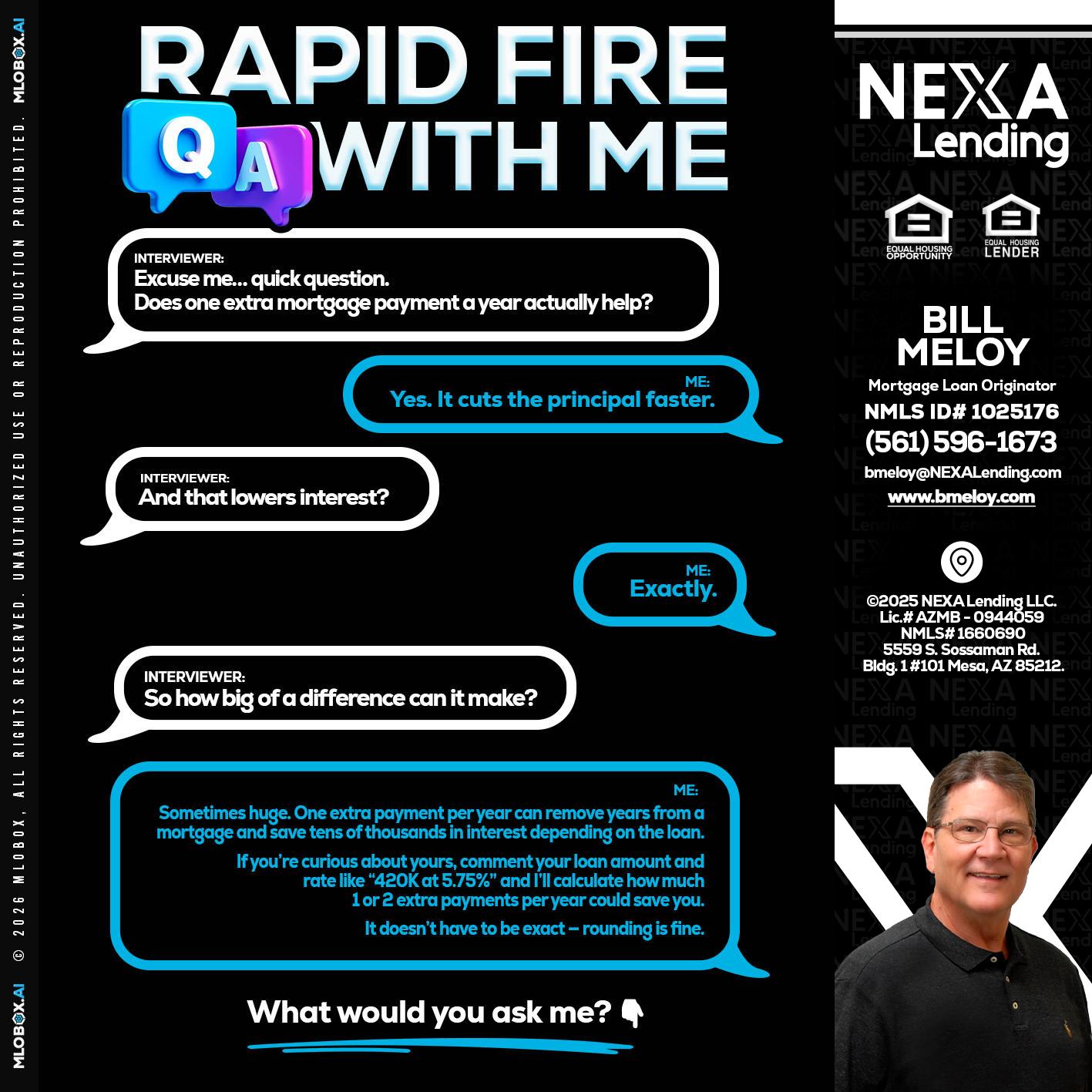 MLOBOX.AI © 2026 MLOBOX, ALL RIGHTS RESERVED. UNAUTHORIZED USE OR REPRODUCTION PROHIBITED. MLOBOX.AI

RAPID FIRE
Q A WITH ME

INTERVIEWER:
Excuse me... quick question.
Does one extra mortgage payment a year actually help?

ME:
Yes. It cuts the principal faster.

INTERVIEWER:
And that lowers interest?

ME:
Exactly.

INTERVIEWER:
So how big of a difference can it make?

ME:
Sometimes huge. One extra payment per year can remove years from a mortgage and save tens of thousands in interest depending on the loan.

If you're curious about yours, comment your loan amount and rate like "420K at 5.75%" and I'll calculate how much 1 or 2 extra payments per year could save you.

It doesn't have to be exact – rounding is fine.

What would you ask me? 👇

NEXA Lending

EQUAL HOUSING OPPORTUNITY
EQUAL HOUSING LENDER

BILL MELOY
Mortgage Loan Originator
NMLS ID# 1025176
(561) 596-1673
bmeloy@NEXALending.com
www.bmeloy.com

©2025 NEXA Lending LLC.
Lic.# AZMB - 0944059
NMLS# 1660690
5559 S. Sossaman Rd.
Bldg. 1 #101 Mesa, AZ 85212.